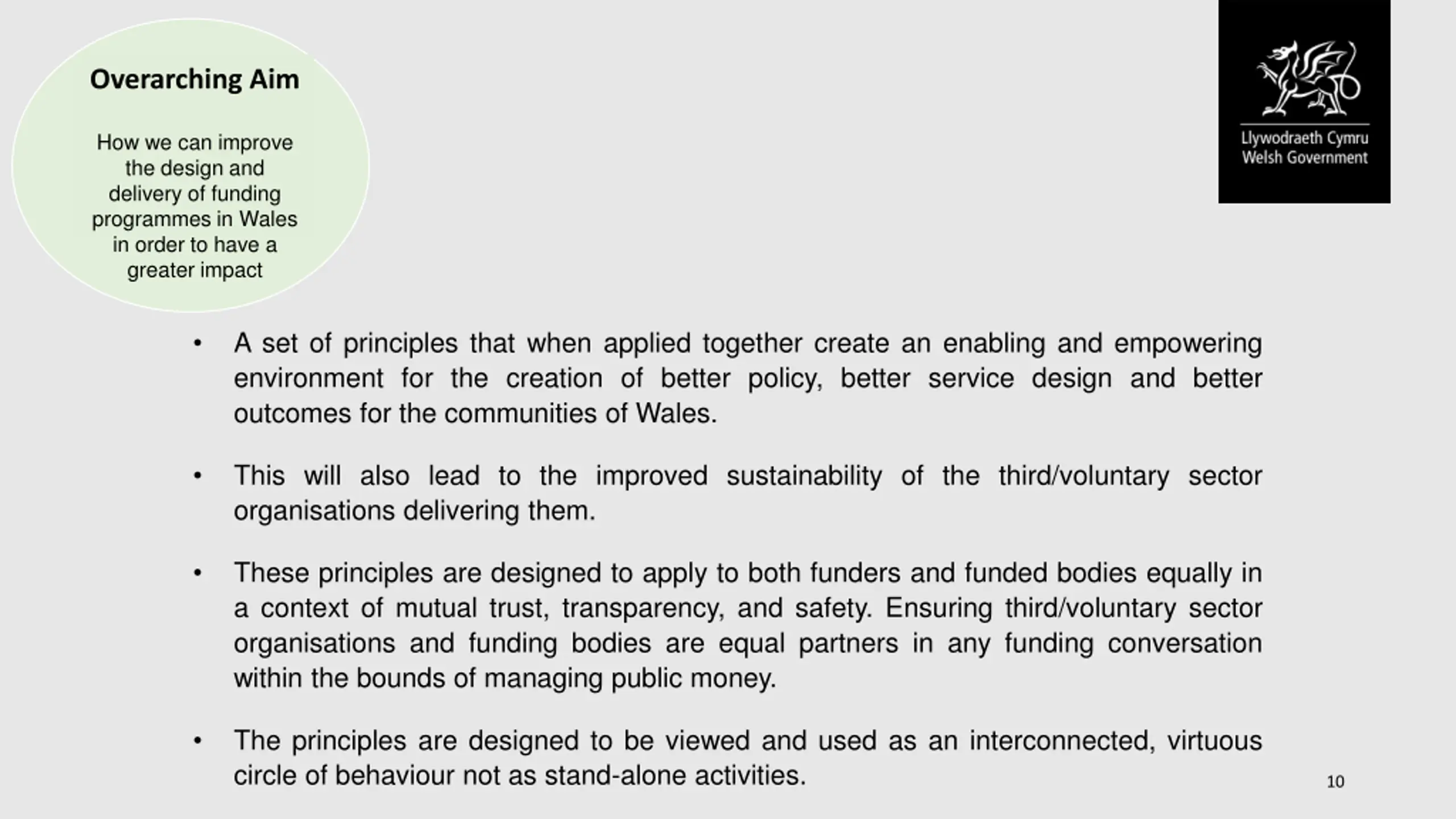 Overarching Aim

How we can improve the design and delivery of funding programmes in Wales in order to have a greater impact

Llywodraeth Cymru
Welsh Government

• A set of principles that when applied together create an enabling and empowering environment for the creation of better policy, better service design and better outcomes for the communities of Wales.

• This will also lead to the improved sustainability of the third/voluntary sector organisations delivering them.

• These principles are designed to apply to both funders and funded bodies equally in a context of mutual trust, transparency, and safety. Ensuring third/voluntary sector organisations and funding bodies are equal partners in any funding conversation within the bounds of managing public money.

• The principles are designed to be viewed and used as an interconnected, virtuous circle of behaviour not as stand-alone activities.

10